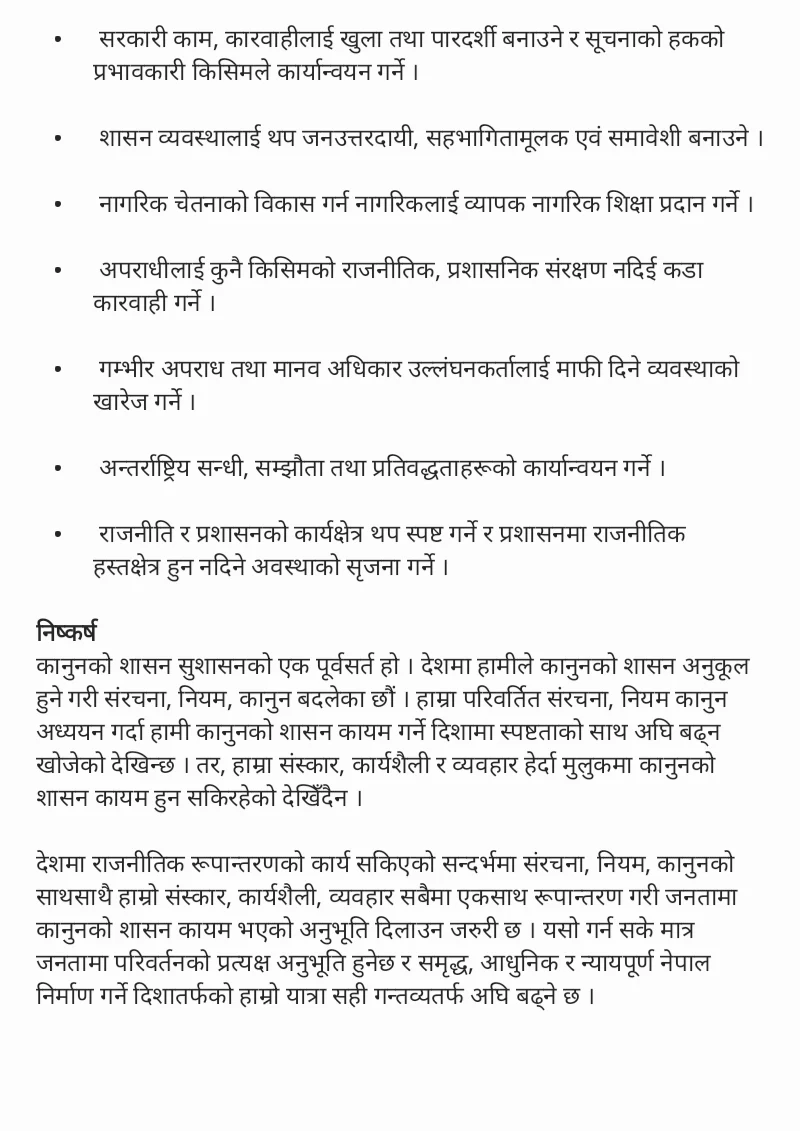 • सरकारी काम, कारवाहीलाई खुला तथा पारदर्शी बनाउने र सूचनाको हकको प्रभावकारी किसिमले कार्यान्वयन गर्ने ।

• शासन व्यवस्थालाई थप जनउत्तरदायी, सहभागितामूलक एवं समावेशी बनाउने ।

• नागरिक चेतनाको विकास गर्न नागरिकलाई व्यापक नागरिक शिक्षा प्रदान गर्ने ।

• अपराधीलाई कुनै किसिमको राजनीतिक, प्रशासनिक संरक्षण नदिई कडा कारवाही गर्ने ।

• गम्भीर अपराध तथा मानव अधिकार उल्लंघनकर्तालाई माफी दिने व्यवस्थाको खारेज गर्ने ।

• अन्तर्राष्ट्रिय सन्धी, सम्झौता तथा प्रतिवद्धताहरूको कार्यान्वयन गर्ने ।

• राजनीति र प्रशासनको कार्यक्षेत्र थप स्पष्ट गर्ने र प्रशासनमा राजनीतिक हस्तक्षेत्र हुन नदिने अवस्थाको सृजना गर्ने ।

निष्कर्ष
कानुनको शासन सुशासनको एक पूर्वसर्त हो । देशमा हामीले कानुनको शासन अनुकूल हुने गरी संरचना, नियम, कानुन बदलेका छौं । हाम्रा परिवर्तित संरचना, नियम कानुन अध्ययन गर्दा हामी कानुनको शासन कायम गर्ने दिशामा स्पष्टताको साथ अघि बढ्न खोजेको देखिन्छ । तर, हाम्रा संस्कार, कार्यशैली र व्यवहार हेर्दा मुलुकमा कानुनको शासन कायम हुन सकिरहेको देखिँदैन ।

देशमा राजनीतिक रूपान्तरणको कार्य सकिएको सन्दर्भमा संरचना, नियम, कानुनको साथसाथै हाम्रो संस्कार, कार्यशैली, व्यवहार सबैमा एकसाथ रूपान्तरण गरी जनतामा कानुनको शासन कायम भएको अनुभूति दिलाउन जरुरी छ । यसो गर्न सके मात्र जनतामा परिवर्तनको प्रत्यक्ष अनुभूति हुनेछ र समृद्ध, आधुनिक र न्यायपूर्ण नेपाल निर्माण गर्ने दिशातर्फको हाम्रो यात्रा सही गन्तव्यतर्फ अघि बढ्ने छ ।